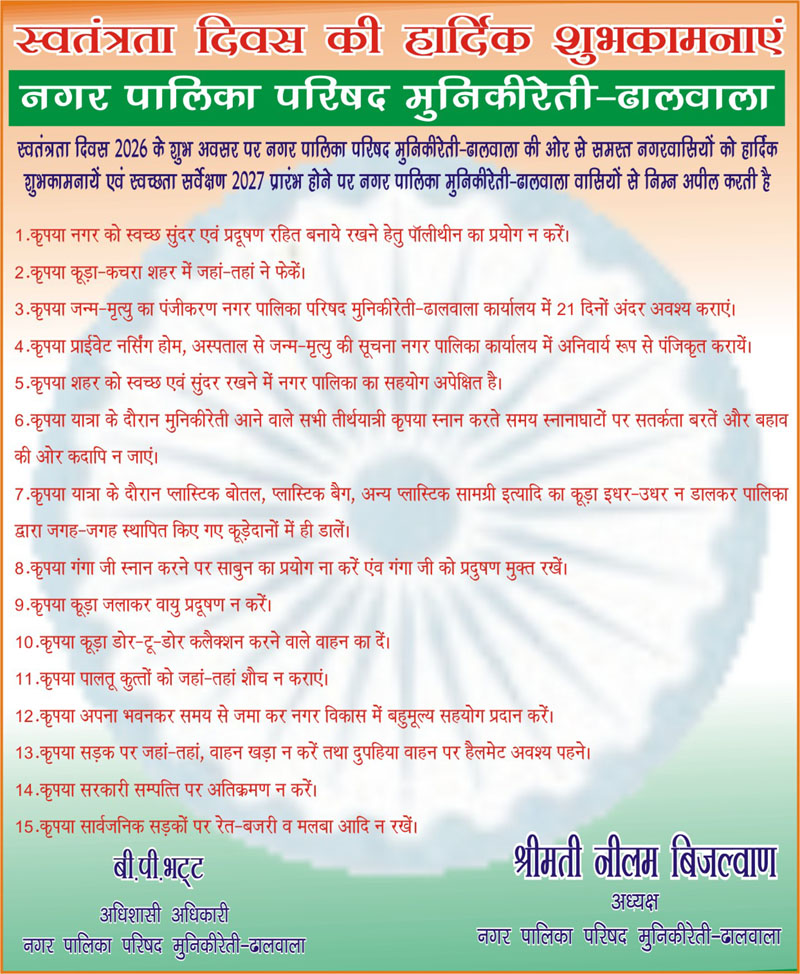 स्वतंत्रता दिवस की हार्दिक शुभकामनाएं

नगर पालिका परिषद मुनिकीरेती-ढालवाला

स्वतंत्रता दिवस 2026 के शुभ अवसर पर नगर पालिका परिषद मुनिकीरेती-ढालवाला की ओर से समस्त नगरवासियों को हार्दिक शुभकामनायें एवं स्वच्छता सर्वेक्षण 2027 प्रारंभ होने पर नगर पालिका मुनिकीरेती-ढालवाला वासियों से निम्न अपील करती है

1.कृपया नगर को स्वच्छ सुंदर एवं प्रदूषण रहित बनाये रखने हेतु पॉलीथीन का प्रयोग न करें।

2.कृपया कूड़ा-कचरा शहर में जहां-तहां ने फेकें।

3.कृपया जन्म-मृत्यु का पंजीकरण नगर पालिका परिषद मुनिकीरेती-ढालवाला कार्यालय में 21 दिनों अंदर अवश्य कराएं।

4.कृपया प्राईवेट नर्सिंग होम, अस्पताल से जन्म-मृत्यु की सूचना नगर पालिका कार्यालय में अनिवार्य रूप से पंजिकृत करायें।

5.कृपया शहर को स्वच्छ एवं सुंदर रखने में नगर पालिका का सहयोग अपेक्षित है।

6.कृपया यात्रा के दौरान मुनिकीरेती आने वाले सभी तीर्थयात्री कृपया स्नान करते समय स्नानाघाटों पर सतर्कता बरतें और बहाव की ओर कदापि न जाएं।

7.कृपया यात्रा के दौरान प्लास्टिक बोतल, प्लास्टिक बैग, अन्य प्लास्टिक सामग्री इत्यादि का कूड़ा इधर-उधर न डालकर पालिका द्वारा जगह-जगह स्थापित किए गए कूड़ेदानों में ही डालें।

8.कृपया गंगा जी स्नान करने पर साबुन का प्रयोग ना करें एंव गंगा जी को प्रदुषण मुक्त रखें।

9.कृपया कूड़ा जलाकर वायु प्रदूषण न करें।

10.कृपया कूड़ा डोर-टू-डोर कलैक्शन करने वाले वाहन का दें।

11.कृपया पालतू कुत्तों को जहां-तहां शौच न कराएं।

12.कृपया अपना भवनकर समय से जमा कर नगर विकास में बहुमूल्य सहयोग प्रदान करें।

13.कृपया सड़क पर जहां-तहां, वाहन खड़ा न करें तथा दुपहिया वाहन पर हैलमेट अवश्य पहने।

14.कृपया सरकारी सम्पत्ति पर अतिक्रमण न करें।

15.कृपया सार्वजनिक सड़कों पर रेत-बजरी व मलबा आदि न रखें।

बी.पी.भट्ट
अधिशासी अधिकारी
नगर पालिका परिषद मुनिकीरेती-ढालवाला

श्रीमती नीलम बिजल्वाण
अध्यक्ष
नगर पालिका परिषद मुनिकीरेती-ढालवाला